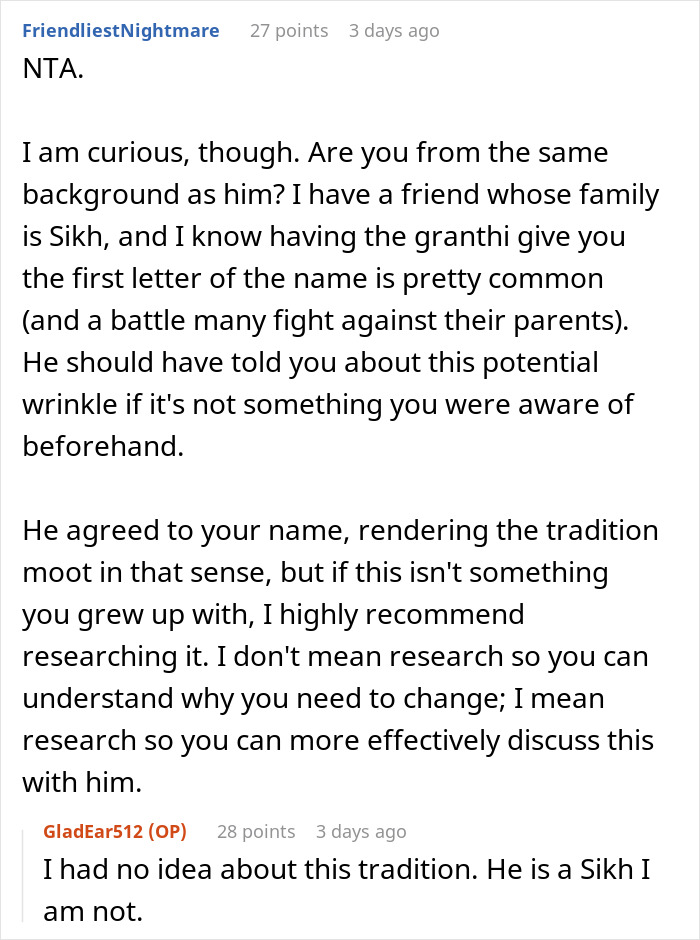 FriendliestNightmare 27 points 3 days ago

NTA.

I am curious, though. Are you from the same background as him? I have a friend whose family is Sikh, and I know having the granthi give you the first letter of the name is pretty common (and a battle many fight against their parents). He should have told you about this potential wrinkle if it's not something you were aware of beforehand.

He agreed to your name, rendering the tradition moot in that sense, but if this isn't something you grew up with, I highly recommend researching it. I don't mean research so you can understand why you need to change; I mean research so you can more effectively discuss this with him.

GladEar512 (OP) 28 points 3 days ago

I had no idea about this tradition. He is a Sikh I am not.